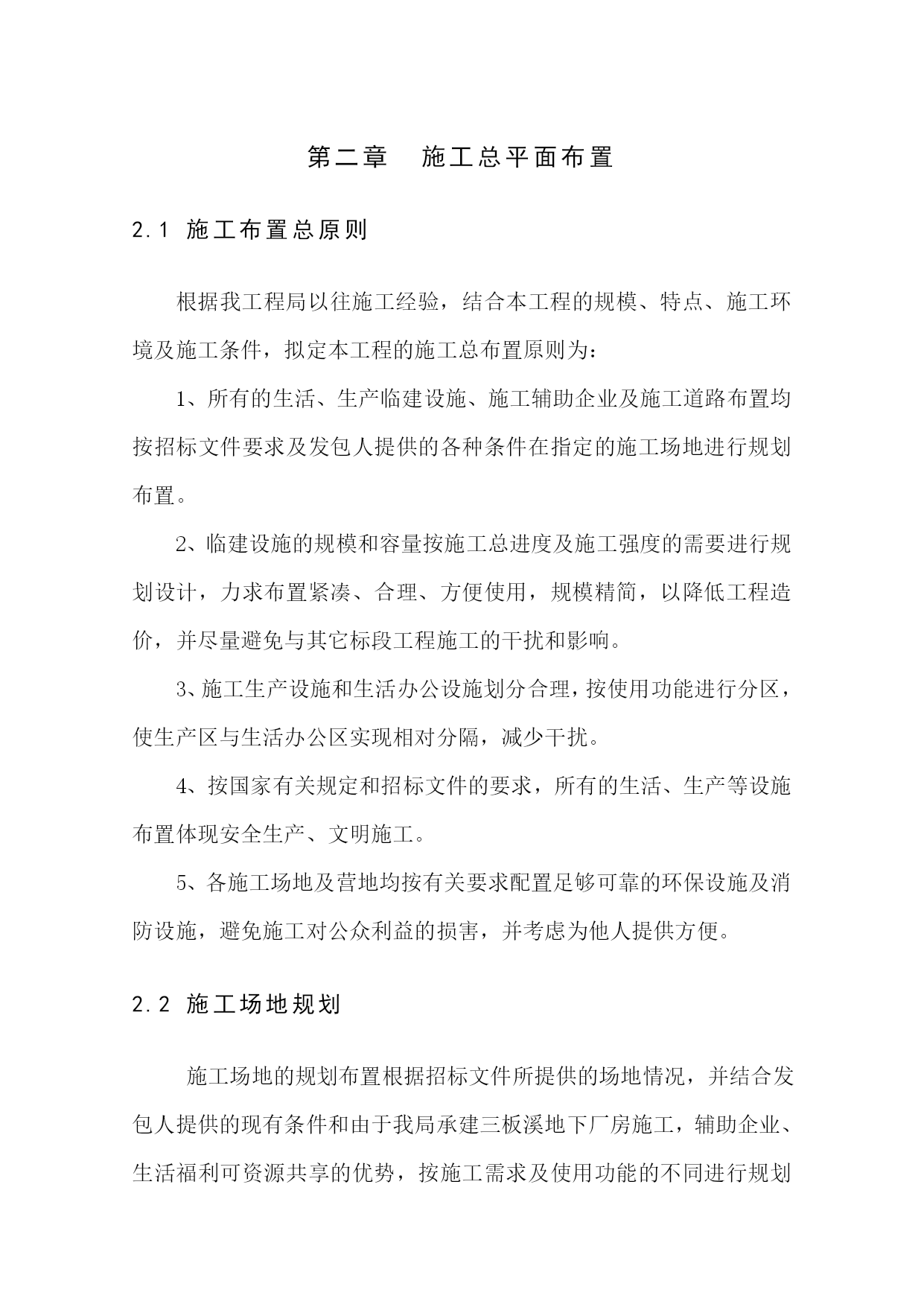 第二章　施工总平面布置

2.1 施工布置总原则

根据我工程局以往施工经验，结合本工程的规模、特点、施工环境及施工条件，拟定本工程的施工总布置原则为：

1、所有的生活、生产临建设施、施工辅助企业及施工道路布置均按招标文件要求及发包人提供的各种条件在指定的施工场地进行规划布置。

2、临建设施的规模和容量按施工总进度及施工强度的需要进行规划设计，力求布置紧凑、合理、方便使用，规模精简，以降低工程造价，并尽量避免与其它标段工程施工的干扰和影响。

3、施工生产设施和生活办公设施划分合理，按使用功能进行分区，使生产区与生活办公区实现相对分隔，减少干扰。

4、按国家有关规定和招标文件的要求，所有的生活、生产等设施布置体现安全生产、文明施工。

5、各施工场地及营地均按有关要求配置足够可靠的环保设施及消防设施，避免施工对公众利益的损害，并考虑为他人提供方便。

2.2 施工场地规划

施工场地的规划布置根据招标文件所提供的场地情况，并结合发包人提供的现有条件和由于我局承建三板溪地下厂房施工，辅助企业、生活福利可资源共享的优势，按施工需求及使用功能的不同进行规划